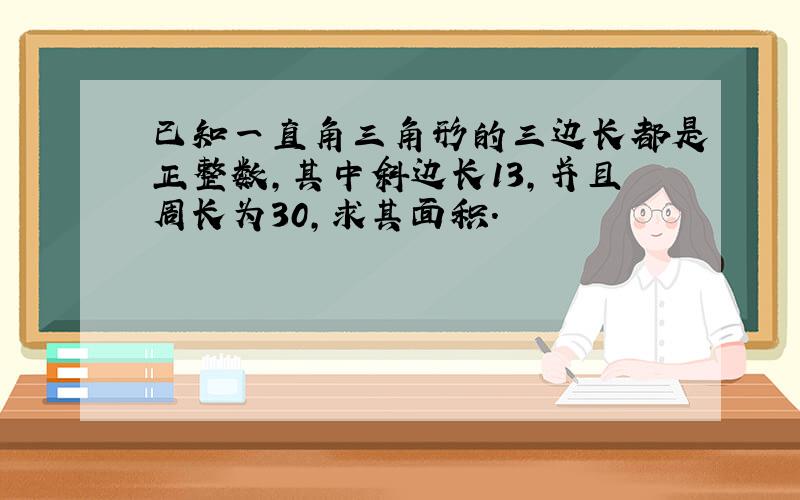 已知一直角三角形的三边长都是正整数，其中斜边长13，并且周长为30，求其面积.